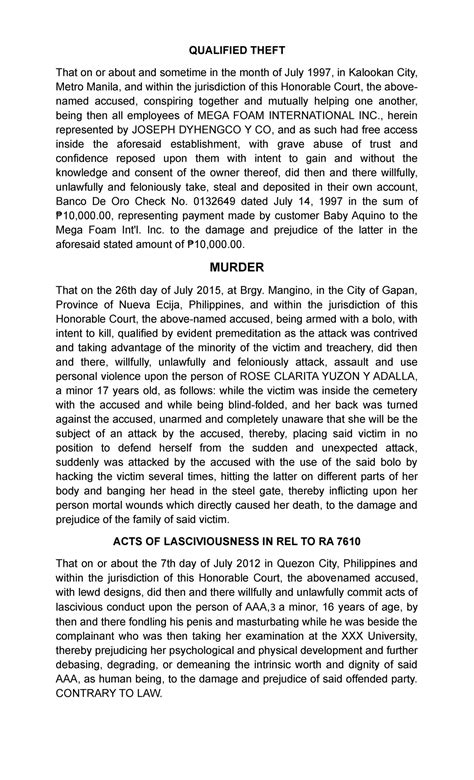 QUALIFIED THEFT

That on or about and sometime in the month of July 1997, in Kalookan City, Metro Manila, and within the jurisdiction of this Honorable Court, the above-named accused, conspiring together and mutually helping one another, being then all employees of MEGA FOAM INTERNATIONAL INC., herein represented by JOSEPH DYHENGCO Y CO, and as such had free access inside the aforesaid establishment, with grave abuse of trust and confidence reposed upon them with intent to gain and without the knowledge and consent of the owner thereof, did then and there willfully, unlawfully and feloniously take, steal and deposited in their own account, Banco De Oro Check No. 0132649 dated July 14, 1997 in the sum of ₱10,000.00, representing payment made by customer Baby Aquino to the Mega Foam Int'l. Inc. to the damage and prejudice of the latter in the aforesaid stated amount of ₱10,000.00.

MURDER

That on the 26th day of July 2015, at Brgy. Mangino, in the City of Gapan, Province of Nueva Ecija, Philippines, and within the jurisdiction of this Honorable Court, the above-named accused, being armed with a bolo, with intent to kill, qualified by evident premeditation as the attack was contrived and taking advantage of the minority of the victim and treachery, did then and there, willfully, unlawfully and feloniously attack, assault and use personal violence upon the person of ROSE CLARITA YUZON Y ADALLA, a minor 17 years old, as follows: while the victim was inside the cemetery with the accused and while being blind-folded, and her back was turned against the accused, unarmed and completely unaware that she will be the subject of an attack by the accused, thereby, placing said victim in no position to defend herself from the sudden and unexpected attack, suddenly was attacked by the accused with the use of the said bolo by hacking the victim several times, hitting the latter on different parts of her body and banging her head in the steel gate, thereby inflicting upon her person mortal wounds which directly caused her death, to the damage and prejudice of the family of said victim.

ACTS OF LASCIVIOUSNESS IN REL TO RA 7610

That on or about the 7th day of July 2012 in Quezon City, Philippines and within the jurisdiction of this Honorable Court, the abovenamed accused, with lewd designs, did then and there willfully and unlawfully commit acts of lascivious conduct upon the person of AAA,3 a minor, 16 years of age, by then and there fondling his penis and masturbating while he was beside the complainant who was then taking her examination at the XXX University, thereby prejudicing her psychological and physical development and further debasing, degrading, or demeaning the intrinsic worth and dignity of said AAA, as human being, to the damage and prejudice of said offended party. CONTRARY TO LAW.